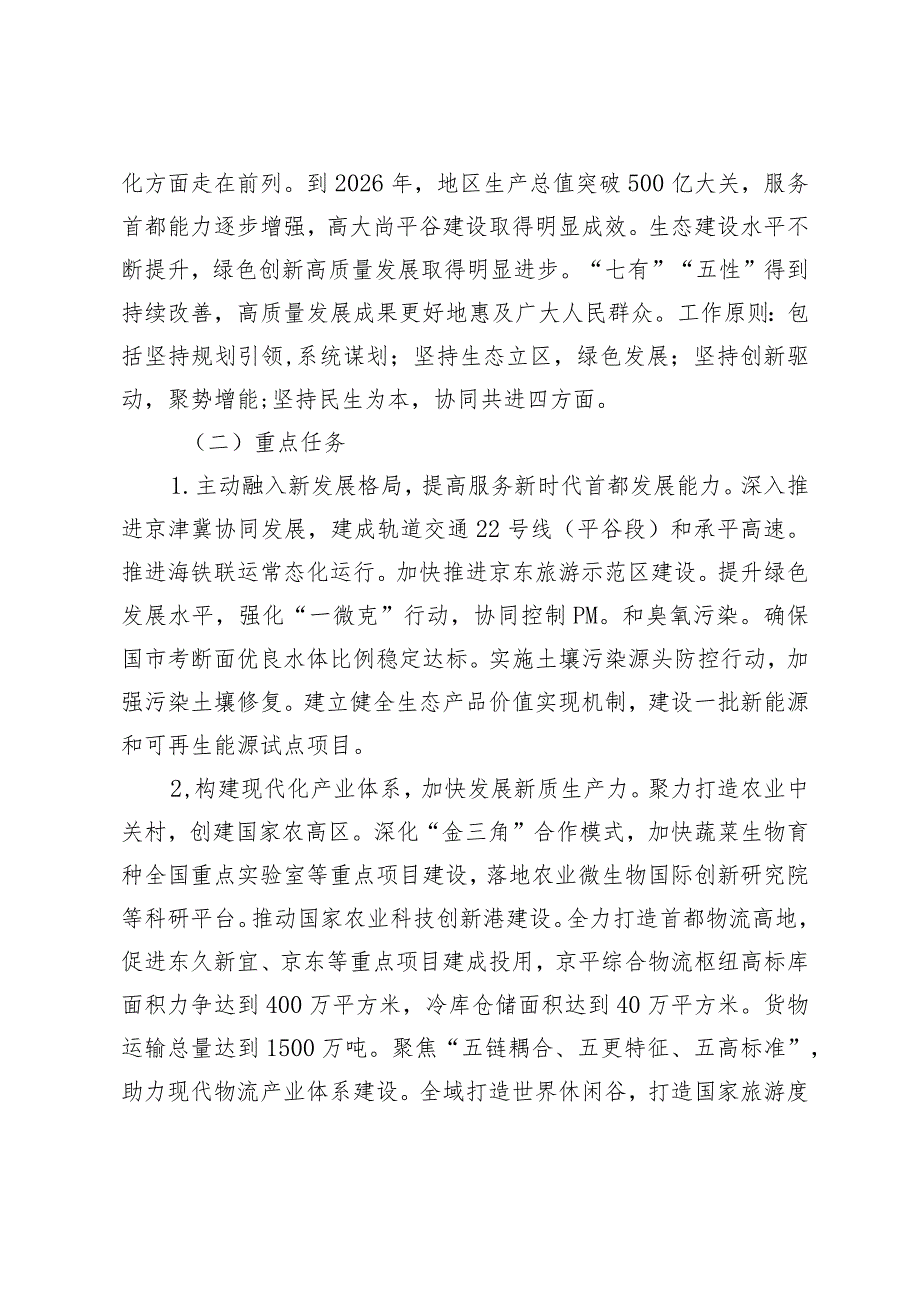 化方面走在前列。到2026年，地区生产总值突破500亿大关，服务首都能力逐步增强，高大尚平谷建设取得明显成效。生态建设水平不断提升，绿色创新高质量发展取得明显进步。“七有”“五性”得到持续改善，高质量发展成果更好地惠及广大人民群众。工作原则：包括坚持规划引领，系统谋划；坚持生态立区，绿色发展；坚持创新驱动，聚势增能；坚持民生为本，协同共进四方面。

（二）重点任务

1.主动融入新发展格局，提高服务新时代首都发展能力。深入推进京津冀协同发展，建成轨道交通22号线（平谷段）和承平高速。推进海铁联运常态化运行。加快推进京东旅游示范区建设。提升绿色发展水平，强化“一微克”行动，协同控制PM。和臭氧污染。确保国市考断面优良水体比例稳定达标。实施土壤污染源头防控行动，加强污染土壤修复。建立健全生态产品价值实现机制，建设一批新能源和可再生能源试点项目。

2,构建现代化产业体系，加快发展新质生产力。聚力打造农业中关村，创建国家农高区。深化“金三角”合作模式，加快蔬菜生物育种全国重点实验室等重点项目建设，落地农业微生物国际创新研究院等科研平台。推动国家农业科技创新港建设。全力打造首都物流高地，促进东久新宜、京东等重点项目建成投用，京平综合物流枢纽高标库面积力争达到400万平方米，冷库仓储面积达到40万平方米。货物运输总量达到1500万吨。聚焦“五链耦合、五更特征、五高标准”，助力现代物流产业体系建设。全域打造世界休闲谷，打造国家旅游度